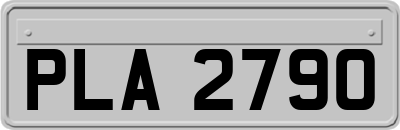 PLA 2790